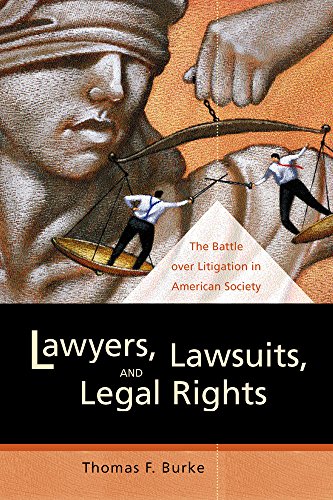 The Battle over Litigation in American Society

Lawyers, Lawsuits, AND Legal Rights

Thomas F. Burke